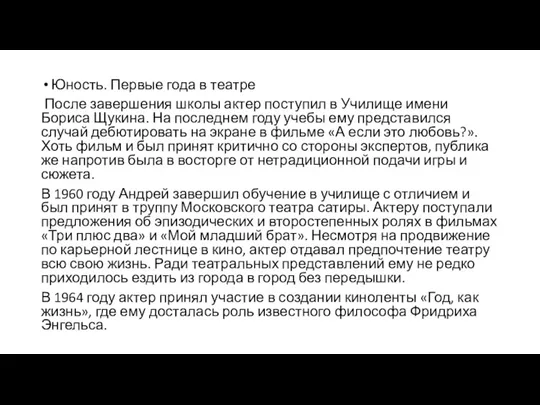 • Юность. Первые года в театре

После завершения школы актер поступил в Училище имени Бориса Щукина. На последнем году учебы ему представился случай дебютировать на экране в фильме «А если это любовь?». Хоть фильм и был принят критично со стороны экспертов, публика же напротив была в восторге от нетрадиционной подачи игры и сюжета.

В 1960 году Андрей завершил обучение в училище с отличием и был принят в труппу Московского театра сатиры. Актеру поступали предложения об эпизодических и второстепенных ролях в фильмах «Три плюс два» и «Мой младший брат». Несмотря на продвижение по карьерной лестнице в кино, актер отдавал предпочтение театру всю свою жизнь. Ради театральных представлений ему не редко приходилось ездить из города в город без передышки.

В 1964 году актер принял участие в создании киноленты «Год, как жизнь», где ему досталась роль известного философа Фридриха Энгельса.